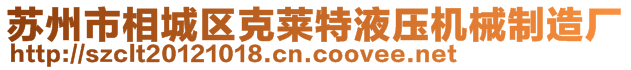 苏州市相城区克莱特液压机械制造厂
http://szclt20121018.cn.coovee.net